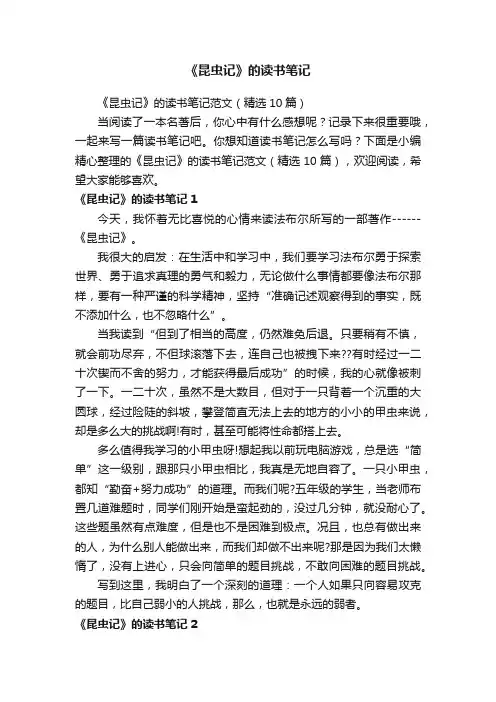 《昆虫记》的读书笔记

《昆虫记》的读书笔记范文（精选10篇）

当阅读了一本名著后，你心中有什么感想呢？记录下来很重要哦，一起来写一篇读书笔记吧。你想知道读书笔记怎么写吗？下面是小编精心整理的《昆虫记》的读书笔记范文（精选10篇），欢迎阅读，希望大家能够喜欢。

《昆虫记》的读书笔记1

今天，我怀着无比喜悦的心情来读法布尔所写的一部著作------《昆虫记》。

我很大的启发：在生活中和学习中，我们要学习法布尔勇于探索世界、勇于追求真理的勇气和毅力，无论做什么事情都要像法布尔那样，要有一种严谨的科学精神，坚持“准确记述观察得到的事实，既不添加什么，也不忽略什么”。

当我读到“但到了相当的高度，仍然难免后退。只要稍有不慎，就会前功尽弃，不但球滚落下去，连自己也被拽下来??有时经过一二十次锲而不舍的努力，才能获得最后成功”的时候，我的心就像被刺了一下。一二十次，虽然不是大数目，但对于一只背着一个沉重的大圆球，经过险陡的斜坡，攀登简直无法上去的地方的小小的甲虫来说，却是多么大的挑战啊!有时，甚至可能将性命都搭上去。

多么值得我学习的小甲虫呀!想起我以前玩电脑游戏，总是选“简单”这一级别，跟那只小甲虫相比，我真是无地自容了。一只小甲虫，都知“勤奋+努力成功”的道理。而我们呢?五年级的学生，当老师布置几道难题时，同学们刚开始是蛮起劲的，没过几分钟，就没耐心了。这些题虽然有点难度，但是也不是困难到极点。况且，也总有做出来的人，为什么别人能做出来，而我们却做不出来呢?那是因为我们太懒惰了，没有上进心，只会向简单的题目挑战，不敢向困难的题目挑战。

写到这里，我明白了一个深刻的道理：一个人如果只向容易攻克的题目，比自己弱小的人挑战，那么，也就是永远的弱者。

《昆虫记》的读书笔记2